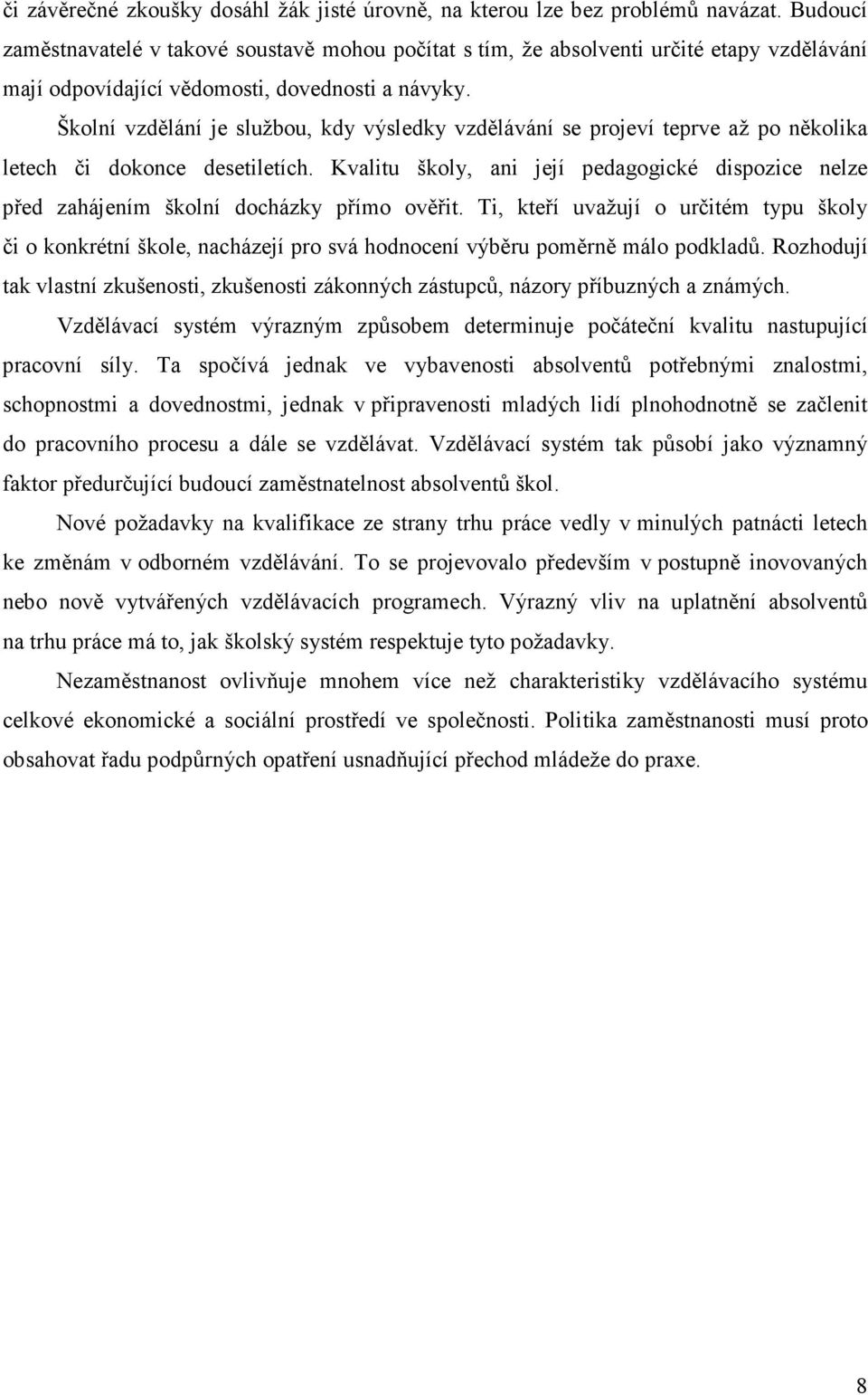 či závěrečné zkoušky dosáhl žák jisté úrovně, na kterou lze bez problémů navázat. Budoucí zaměstnavatelé v takové soustavě mohou počítat s tím, že absolventi určité etapy vzdělávání mají odpovídající vědomosti, dovednosti a návyky.

Školní vzdělání je službou, kdy výsledky vzdělávání se projeví teprve až po několika letech či dokonce desetiletích. Kvalitu školy, ani její pedagogické dispozice nelze před zahájením školní docházky přímo ověřit. Ti, kteří uvažují o určitém typu školy či o konkrétní škole, nacházejí pro svá hodnocení výběru poměrně málo podkladů. Rozhodují tak vlastní zkušenosti, zkušenosti zákonných zástupců, názory příbuzných a známých.

Vzdělávací systém výrazným způsobem determinuje počáteční kvalitu nastupující pracovní síly. Ta spočívá jednak ve vybavenosti absolventů potřebnými znalostmi, schopnostmi a dovednostmi, jednak v připravenosti mladých lidí plnohodnotně se začlenit do pracovního procesu a dále se vzdělávat. Vzdělávací systém tak působí jako významný faktor předurčující budoucí zaměstnatelnost absolventů škol.

Nové požadavky na kvalifikace ze strany trhu práce vedly v minulých patnácti letech ke změnám v odborném vzdělávání. To se projevovalo především v postupně inovovaných nebo nově vytvářených vzdělávacích programech. Výrazný vliv na uplatnění absolventů na trhu práce má to, jak školský systém respektuje tyto požadavky.

Nezaměstnanost ovlivňuje mnohem více než charakteristiky vzdělávacího systému celkové ekonomické a sociální prostředí ve společnosti. Politika zaměstnanosti musí proto obsahovat řadu podpůrných opatření usnadňující přechod mládeže do praxe.

8